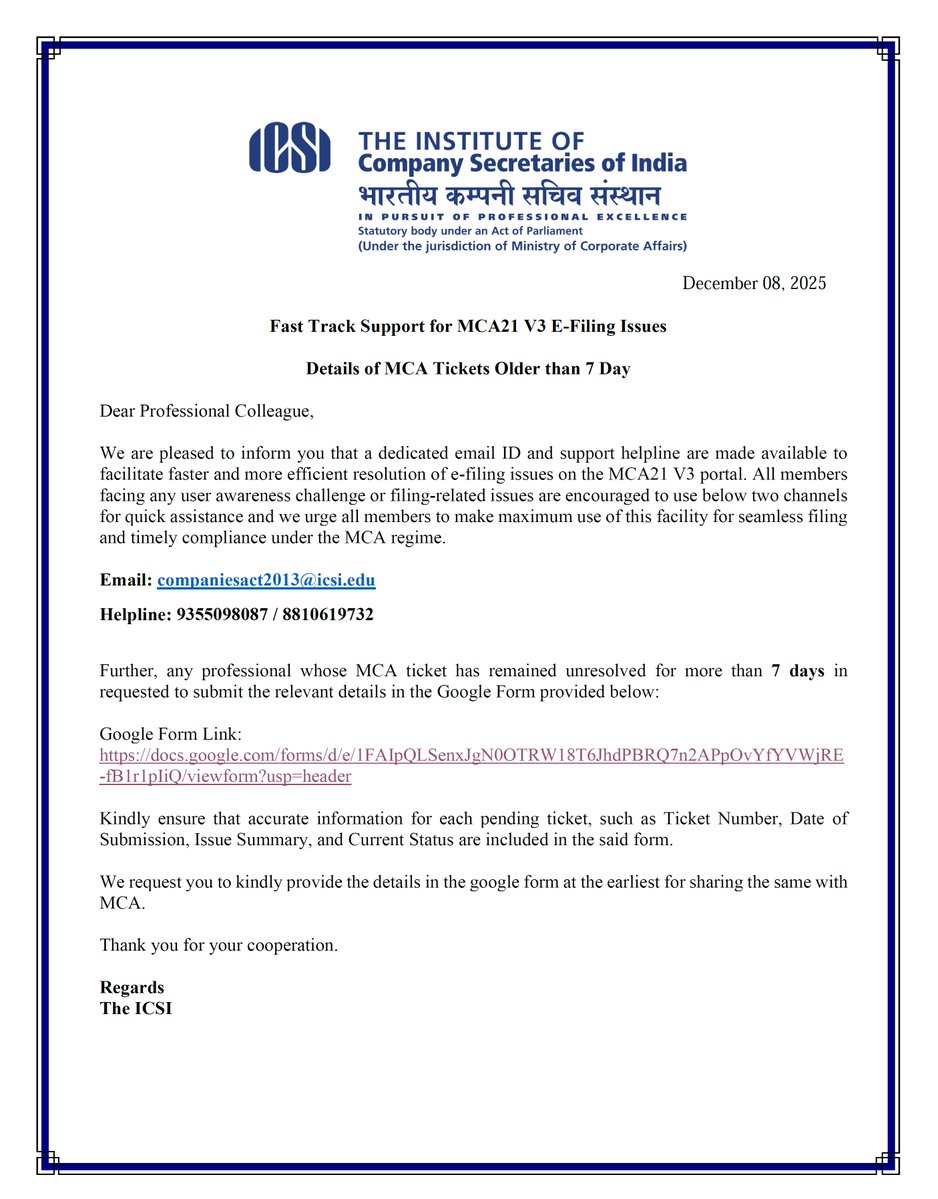 ICSI
THE INSTITUTE OF
Company Secretaries of India
भारतीय कम्पनी सचिव संस्थान
IN PURSUIT OF PROFESSIONAL EXCELLENCE
Statutory body under an Act of Parliament
(Under the jurisdiction of Ministry of Corporate Affairs)

December 08, 2025

Fast Track Support for MCA21 V3 E-Filing Issues

Details of MCA Tickets Older than 7 Day

Dear Professional Colleague,

We are pleased to inform you that a dedicated email ID and support helpline are made available to facilitate faster and more efficient resolution of e-filing issues on the MCA21 V3 portal. All members facing any user awareness challenge or filing-related issues are encouraged to use below two channels for quick assistance and we urge all members to make maximum use of this facility for seamless filing and timely compliance under the MCA regime.

Email: companiesact2013@icsi.edu

Helpline: 9355098087 / 8810619732

Further, any professional whose MCA ticket has remained unresolved for more than 7 days in requested to submit the relevant details in the Google Form provided below:

Google Form Link:
https://docs.google.com/forms/d/e/1FAIpQLSenxJgN0OTRW18T6JhdPBRQ7n2APpOvYfYVWjRE-fB1r1pIiQ/viewform?usp=header

Kindly ensure that accurate information for each pending ticket, such as Ticket Number, Date of Submission, Issue Summary, and Current Status are included in the said form.

We request you to kindly provide the details in the google form at the earliest for sharing the same with MCA.

Thank you for your cooperation.

Regards
The ICSI